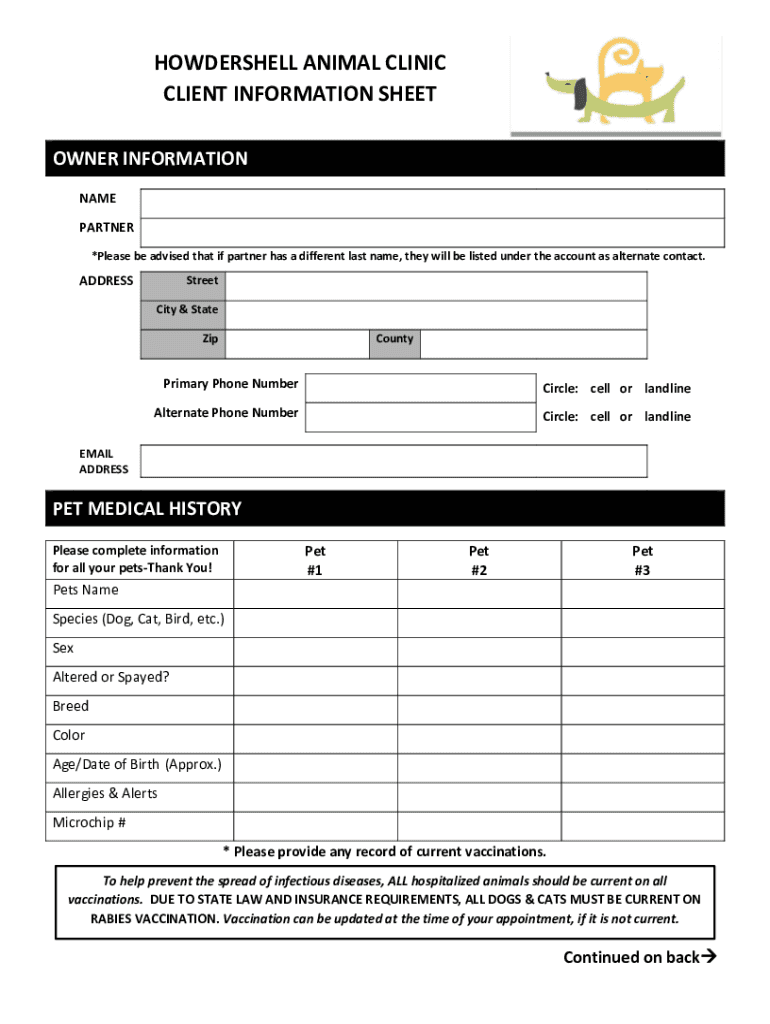 HOWDERSHELL ANIMAL CLINIC
CLIENT INFORMATION SHEET

OWNER INFORMATION

NAME

PARTNER

*Please be advised that if partner has a different last name, they will be listed under the account as alternate contact.

ADDRESS

Street

City & State

Zip

County

Primary Phone Number

Circle: cell or landline

Alternate Phone Number

Circle: cell or landline

EMAIL ADDRESS

PET MEDICAL HISTORY

| Please complete information for all your pets-Thank You! | Pet #1 | Pet #2 | Pet #3 |
|---|---|---|---|
| Pets Name | | | |
| Species (Dog, Cat, Bird, etc.) | | | |
| Sex | | | |
| Altered or Spayed? | | | |
| Breed | | | |
| Color | | | |
| Age/Date of Birth (Approx.) | | | |
| Allergies & Alerts | | | |
| Microchip # | | | |

* Please provide any record of current vaccinations.

To help prevent the spread of infectious diseases, ALL hospitalized animals should be current on all vaccinations. DUE TO STATE LAW AND INSURANCE REQUIREMENTS, ALL DOGS & CATS MUST BE CURRENT ON RABIES VACCINATION. Vaccination can be updated at the time of your appointment, if it is not current.

Continued on back→